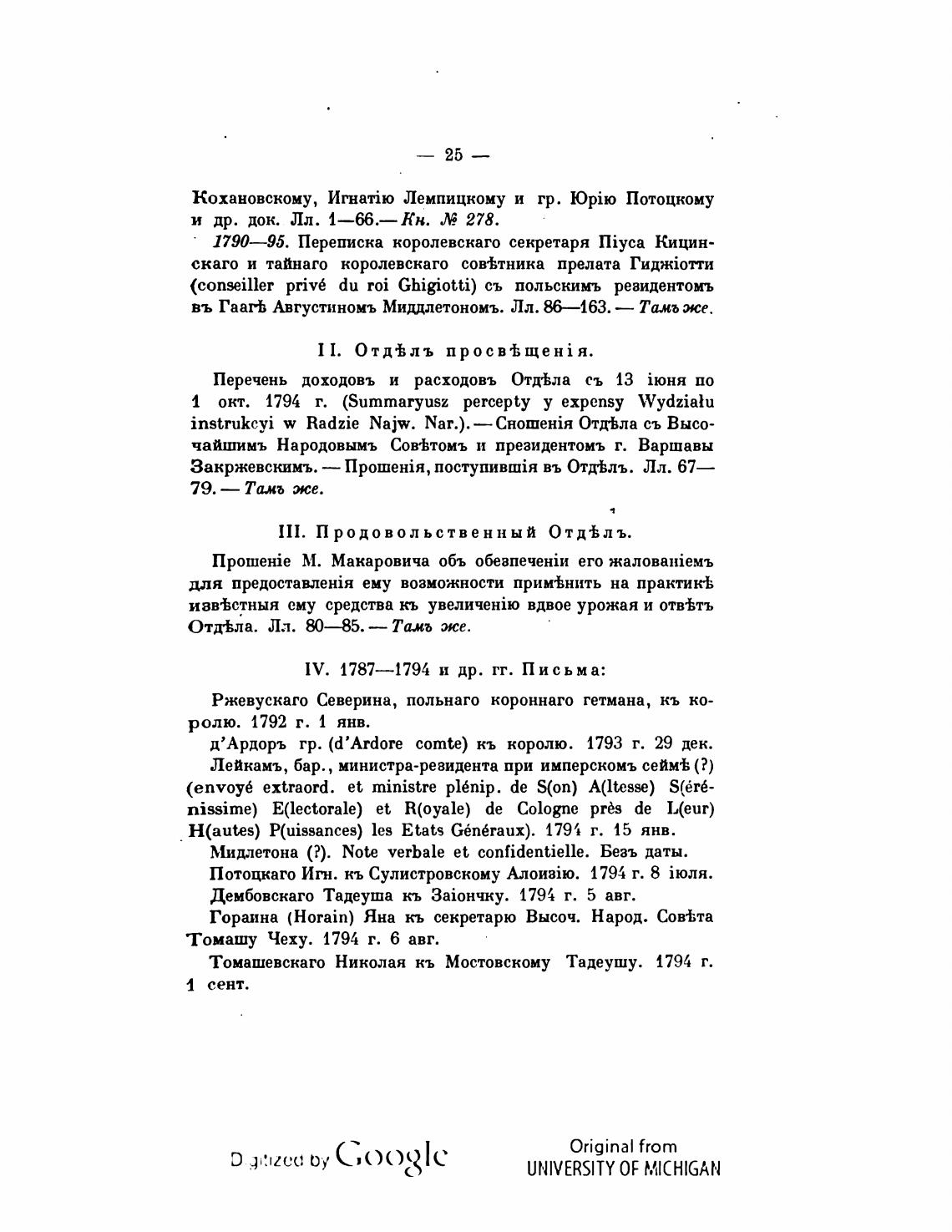 — 25 —

Кохановскому, Игнатію Лемпицкому и гр. Юрію Потоцкому и др. док. Лл. 1—66.— Кн. № 278.

1790—95. Переписка королевскаго секретаря Піуса Кицинскаго и тайнаго королевскаго совѣтника прелата Гиджіотти (conseiller privé du roi Ghigiotti) съ польскимъ резидентомъ въ Гаагѣ Августиномъ Миддлетономъ. Лл. 86—163. — Тамъ же.

II. Отдѣлъ просвѣщенія.

Перечень доходовъ и расходовъ Отдѣла съ 13 іюня по 1 окт. 1794 г. (Summaryusz percepty y expensy Wydziału instrukcyi w Radzie Najw. Nar.). — Сношенія Отдѣла съ Высочайшимъ Народовымъ Совѣтомъ и президентомъ г. Варшавы Закржевскимъ. — Прошенія, поступившія въ Отдѣлъ. Лл. 67—79. — Тамъ же.

III. Продовольственный Отдѣлъ.

Прошеніе М. Макаровича объ обезпеченіи его жалованіемъ для предоставленія ему возможности примѣнить на практикѣ извѣстныя ему средства къ увеличенію вдвое урожая и отвѣтъ Отдѣла. Лл. 80—85. — Тамъ же.

IV. 1787—1794 и др. гг. Письма:

Ржевускаго Северина, польнаго короннаго гетмана, къ королю. 1792 г. 1 янв.

д'Ардоръ гр. (d'Ardore comte) къ королю. 1793 г. 29 дек.

Лейкамъ, бар., министра-резидента при имперскомъ сеймѣ (?) (envoyé extraord. et ministre plénip. de S(on) A(ltesse) S(érénissime) E(lectorale) et R(oyale) de Cologne près de L(eur) H(autes) P(uissances) les Etats Généraux). 1794 г. 15 янв.

Мидлетона (?). Note verbale et confidentielle. Безъ даты.

Потоцкаго Игн. къ Сулистровскому Алоизію. 1794 г. 8 іюля.

Дембовскаго Тадеуша къ Заіончку. 1794 г. 5 авг.

Гораина (Horain) Яна къ секретарю Высоч. Народ. Совѣта Томашу Чеху. 1794 г. 6 авг.

Томашевскаго Николая къ Мостовскому Тадеушу. 1794 г. 1 сент.

Digitized by Google

Original from
UNIVERSITY OF MICHIGAN